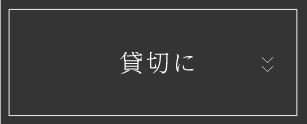 貸切に